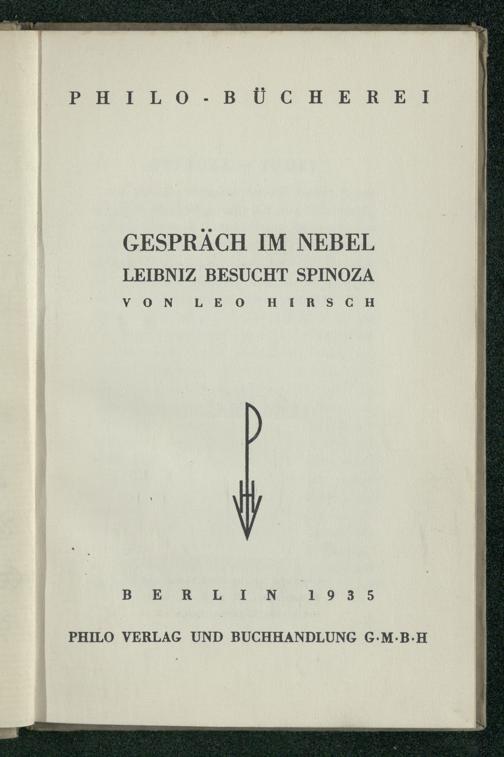 PHILO-BÜCHEREI

GESPRÄCH IM NEBEL
LEIBNIZ BESUCHT SPINOZA
VON LEO HIRSCH

BERLIN 1935

PHILO VERLAG UND BUCHHANDLUNG G·M·B·H